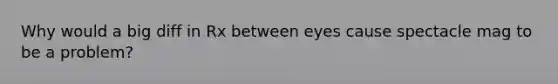 Why would a big diff in Rx between eyes cause spectacle mag to be a problem?